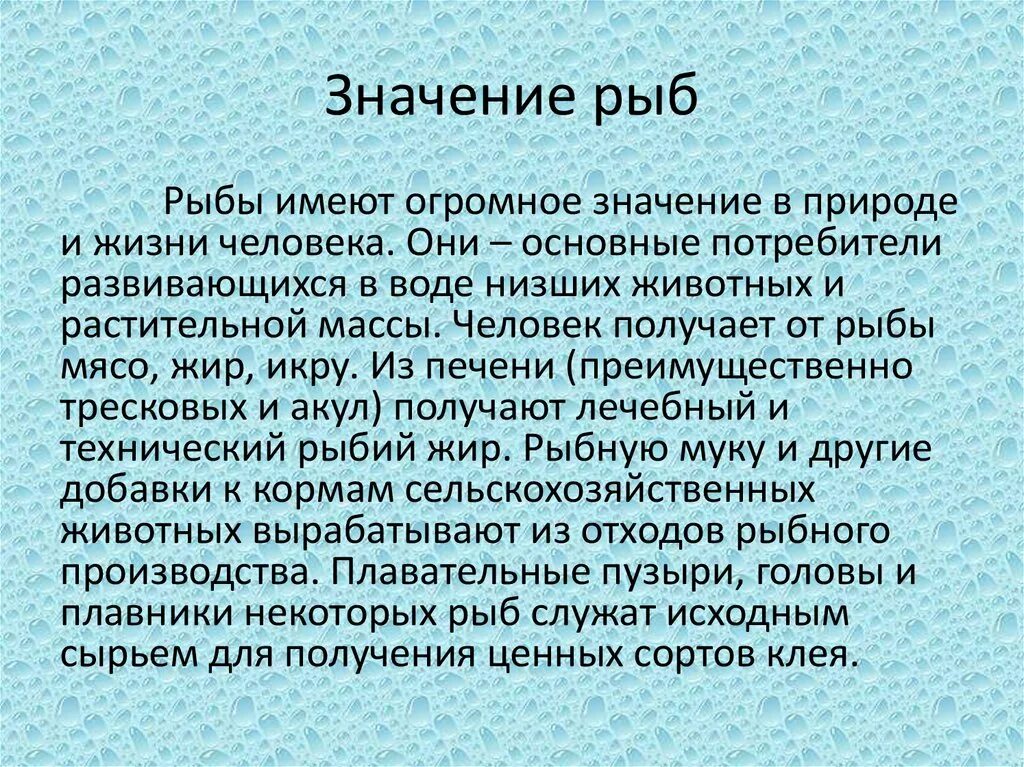 Значение рыб

Рыбы имеют огромное значение в природе и жизни человека. Они – основные потребители развивающихся в воде низших животных и растительной массы. Человек получает от рыбы мясо, жир, икру. Из печени (преимущественно тресковых и акул) получают лечебный и технический рыбий жир. Рыбную муку и другие добавки к кормам сельскохозяйственных животных вырабатывают из отходов рыбного производства. Плавательные пузыри, головы и плавники некоторых рыб служат исходным сырьем для получения ценных сортов клея.